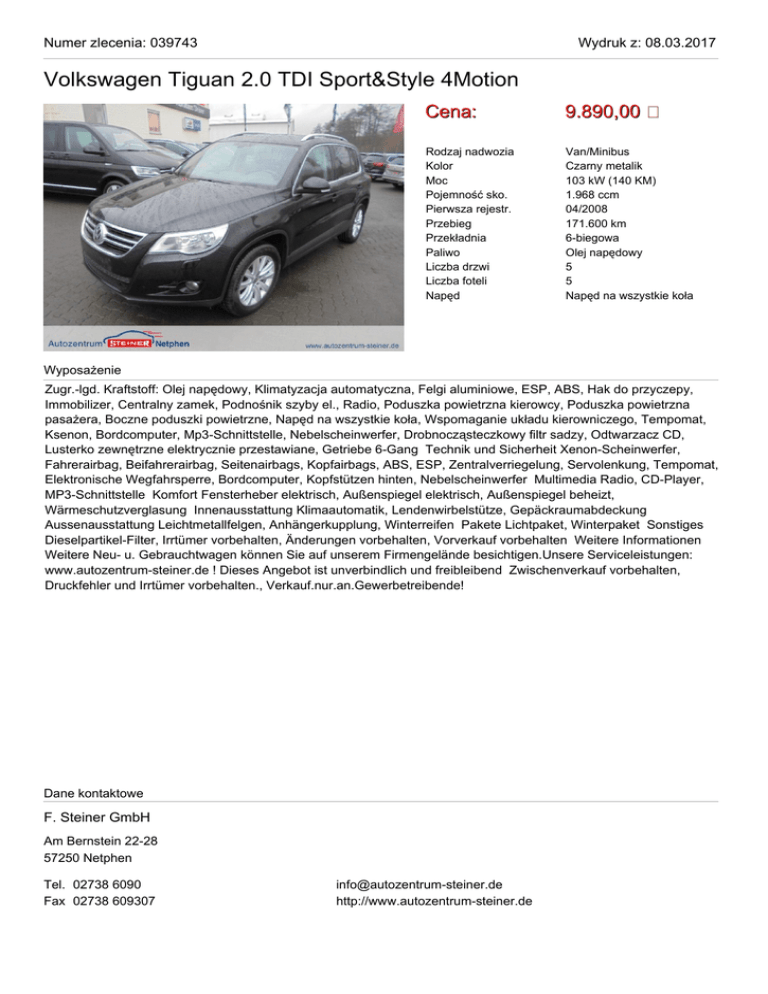 Numer zlecenia: 039743

Wydruk z: 08.03.2017

Volkswagen Tiguan 2.0 TDI Sport&Style 4Motion

Autozentrum STEINER Netphen

www.autozentrum-steiner.de

Cena: 9.890,00 □

| | |
|---|---|
| Rodzaj nadwozia | Van/Minibus |
| Kolor | Czarny metalik |
| Moc | 103 kW (140 KM) |
| Pojemność sko. | 1.968 ccm |
| Pierwsza rejestr. | 04/2008 |
| Przebieg | 171.600 km |
| Przekładnia | 6-biegowa |
| Paliwo | Olej napędowy |
| Liczba drzwi | 5 |
| Liczba foteli | 5 |
| Napęd | Napęd na wszystkie koła |

Wyposażenie

Zugr.-lgd. Kraftstoff: Olej napędowy, Klimatyzacja automatyczna, Felgi aluminiowe, ESP, ABS, Hak do przyczepy, Immobilizer, Centralny zamek, Podnośnik szyby el., Radio, Poduszka powietrzna kierowcy, Poduszka powietrzna pasażera, Boczne poduszki powietrzne, Napęd na wszystkie koła, Wspomaganie układu kierowniczego, Tempomat, Ksenon, Bordcomputer, Mp3-Schnittstelle, Nebelscheinwerfer, Drobnocząsteczkowy filtr sadzy, Odtwarzacz CD, Lusterko zewnętrzne elektrycznie przestawiane, Getriebe 6-Gang Technik und Sicherheit Xenon-Scheinwerfer, Fahrerairbag, Beifahrerairbag, Seitenairbags, Kopfairbags, ABS, ESP, Zentralverriegelung, Servolenkung, Tempomat, Elektronische Wegfahrsperre, Bordcomputer, Kopfstützen hinten, Nebelscheinwerfer Multimedia Radio, CD-Player, MP3-Schnittstelle Komfort Fensterheber elektrisch, Außenspiegel elektrisch, Außenspiegel beheizt, Wärmeschutzverglasung Innenausstattung Klimaautomatik, Lendenwirbelstütze, Gepäckraumabdeckung Aussenausstattung Leichtmetallfelgen, Anhängerkupplung, Winterreifen Pakete Lichtpaket, Winterpaket Sonstiges Dieselpartikel-Filter, Irrtümer vorbehalten, Änderungen vorbehalten, Vorverkauf vorbehalten Weitere Informationen Weitere Neu- u. Gebrauchtwagen können Sie auf unserem Firmengelände besichtigen.Unsere Serviceleistungen: www.autozentrum-steiner.de ! Dieses Angebot ist unverbindlich und freibleibend Zwischenverkauf vorbehalten, Druckfehler und Irrtümer vorbehalten., Verkauf.nur.an.Gewerbetreibende!

Dane kontaktowe

F. Steiner GmbH

Am Bernstein 22-28
57250 Netphen

Tel. 02738 6090
Fax 02738 609307

info@autozentrum-steiner.de
http://www.autozentrum-steiner.de